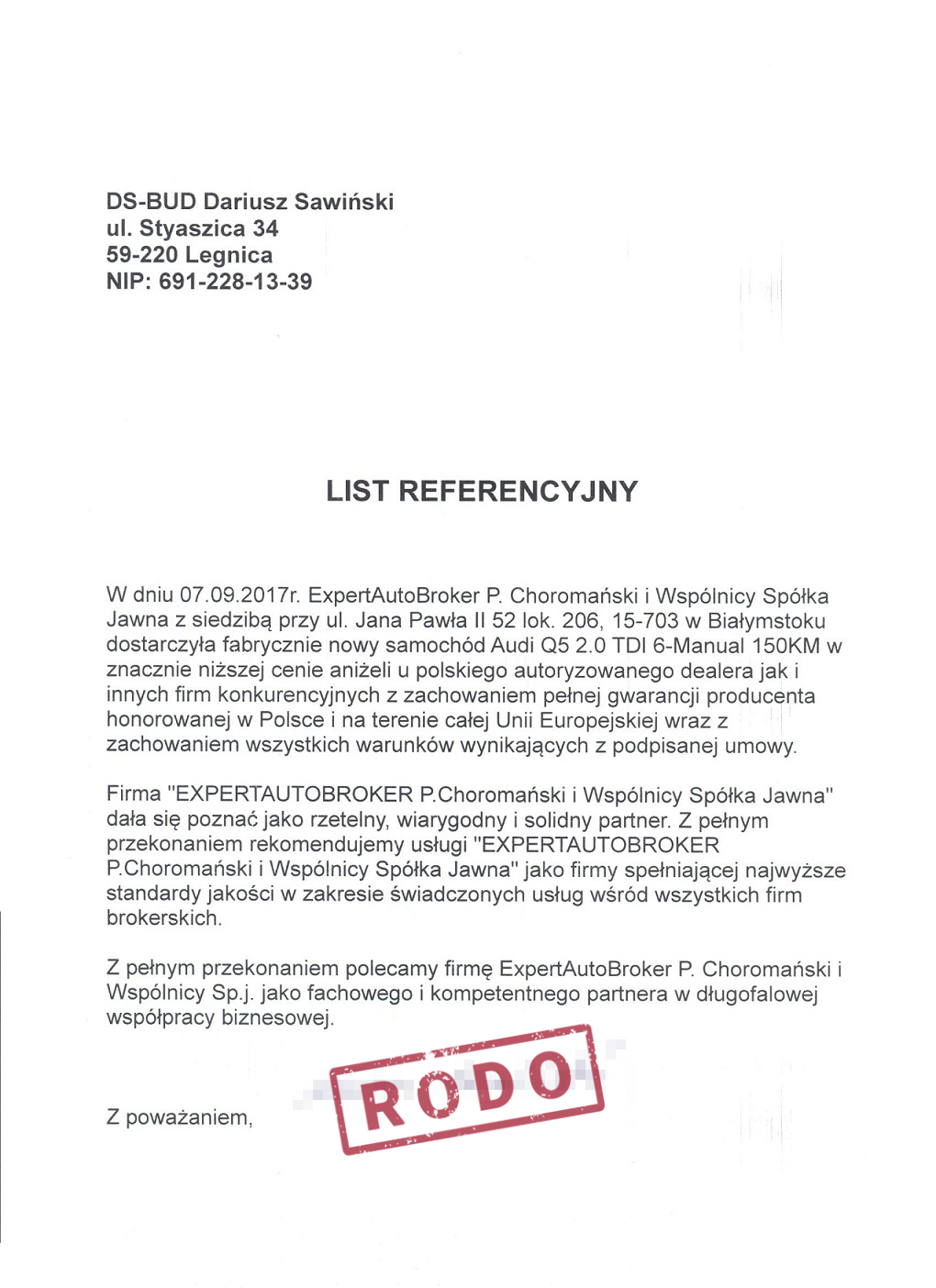 DS-BUD Dariusz Sawiński
ul. Styaszica 34
59-220 Legnica
NIP: 691-228-13-39

LIST REFERENCYJNY

W dniu 07.09.2017r. ExpertAutoBroker P. Choromański i Wspólnicy Spółka Jawna z siedzibą przy ul. Jana Pawła II 52 lok. 206, 15-703 w Białymstoku dostarczyła fabrycznie nowy samochód Audi Q5 2.0 TDI 6-Manual 150KM w znacznie niższej cenie aniżeli u polskiego autoryzowanego dealera jak i innych firm konkurencyjnych z zachowaniem pełnej gwarancji producenta honorowanej w Polsce i na terenie całej Unii Europejskiej wraz z zachowaniem wszystkich warunków wynikających z podpisanej umowy.

Firma "EXPERTAUTOBROKER P.Choromański i Wspólnicy Spółka Jawna" dała się poznać jako rzetelny, wiarygodny i solidny partner. Z pełnym przekonaniem rekomendujemy usługi "EXPERTAUTOBROKER P.Choromański i Wspólnicy Spółka Jawna" jako firmy spełniającej najwyższe standardy jakości w zakresie świadczonych usług wśród wszystkich firm brokerskich.

Z pełnym przekonaniem polecamy firmę ExpertAutoBroker P. Choromański i Wspólnicy Sp.j. jako fachowego i kompetentnego partnera w długofalowej współpracy biznesowej.

Z poważaniem,

RODO